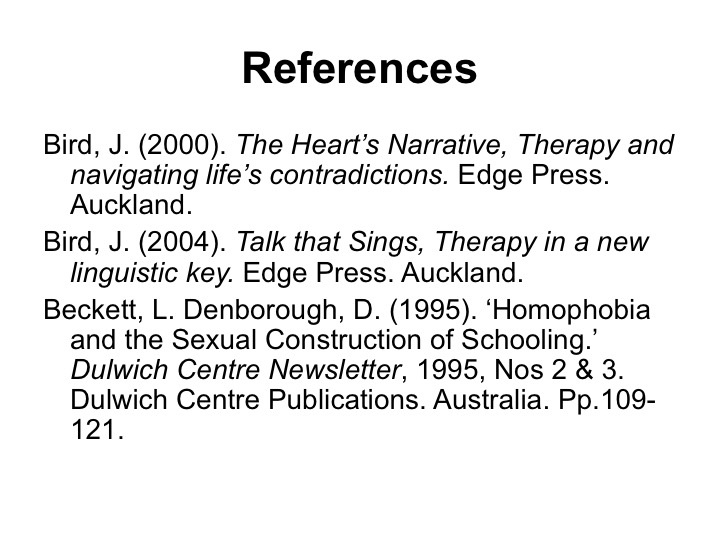 References

Bird, J. (2000). The Heart's Narrative, Therapy and navigating life's contradictions. Edge Press. Auckland.

Bird, J. (2004). Talk that Sings, Therapy in a new linguistic key. Edge Press. Auckland.

Beckett, L. Denborough, D. (1995). 'Homophobia and the Sexual Construction of Schooling.' Dulwich Centre Newsletter, 1995, Nos 2 & 3. Dulwich Centre Publications. Australia. Pp.109-121.